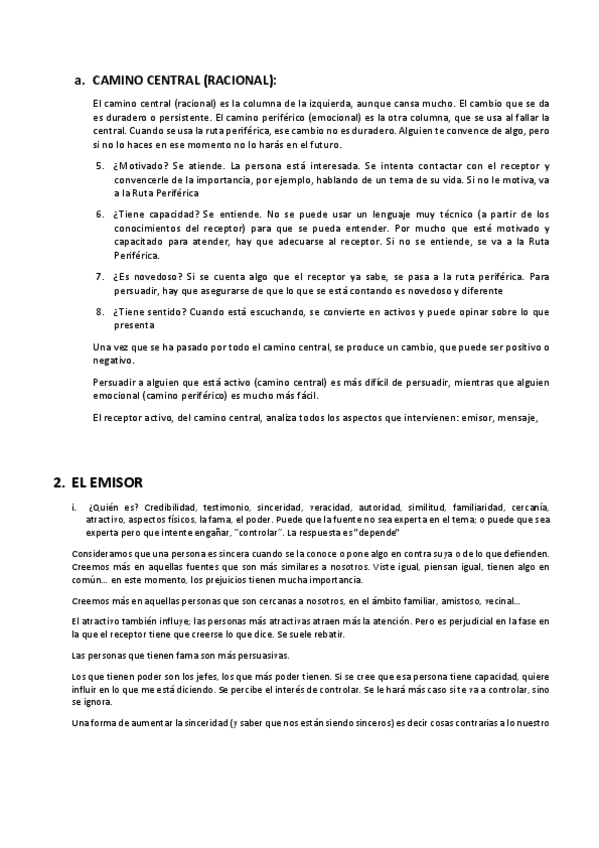 a. CAMINO CENTRAL (RACIONAL):

El camino central (racional) es la columna de la izquierda, aunque cansa mucho. El cambio que se da es duradero o persistente. El camino periférico (emocional) es la otra columna, que se usa al fallar la central. Cuando se usa la ruta periférica, ese cambio no es duradero. Alguien te convence de algo, pero si no lo haces en ese momento no lo harás en el futuro.

5. ¿Motivado? Se atiende. La persona está interesada. Se intenta contactar con el receptor y convencerle de la importancia, por ejemplo, hablando de un tema de su vida. Si no le motiva, va a la Ruta Periférica

6. ¿Tiene capacidad? Se entiende. No se puede usar un lenguaje muy técnico (a partir de los conocimientos del receptor) para que se pueda entender. Por mucho que esté motivado y capacitado para atender, hay que adecuarse al receptor. Si no se entiende, se va a la Ruta Periférica.

7. ¿Es novedoso? Si se cuenta algo que el receptor ya sabe, se pasa a la ruta periférica. Para persuadir, hay que asegurarse de que lo que se está contando es novedoso y diferente

8. ¿Tiene sentido? Cuando está escuchando, se convierte en activos y puede opinar sobre lo que presenta

Una vez que se ha pasado por todo el camino central, se produce un cambio, que puede ser positivo o negativo.

Persuadir a alguien que está activo (camino central) es más difícil de persuadir, mientras que alguien emocional (camino periférico) es mucho más fácil.

El receptor activo, del camino central, analiza todos los aspectos que intervienen: emisor, mensaje,

2. EL EMISOR

i. ¿Quién es? Credibilidad, testimonio, sinceridad, veracidad, autoridad, similitud, familiaridad, cercanía, atractivo, aspectos físicos, la fama, el poder. Puede que la fuente no sea experta en el tema; o puede que sea experta pero que intente engañar, "controlar". La respuesta es "depende"

Consideramos que una persona es sincera cuando se la conoce o pone algo en contra suya o de lo que defienden. Creemos más en aquellas fuentes que son más similares a nosotros. Viste igual, piensan igual, tienen algo en común… en este momento, los prejuicios tienen mucha importancia.

Creemos más en aquellas personas que son cercanas a nosotros, en el ámbito familiar, amistoso, vecinal…

El atractivo también influye; las personas más atractivas atraen más la atención. Pero es perjudicial en la fase en la que el receptor tiene que creerse lo que dice. Se suele rebatir.

Las personas que tienen fama son más persuasivas.

Los que tienen poder son los jefes, los que más poder tienen. Si se cree que esa persona tiene capacidad, quiere influir en lo que me está diciendo. Se percibe el interés de controlar. Se le hará más caso si te va a controlar, sino se ignora.

Una forma de aumentar la sinceridad (y saber que nos están siendo sinceros) es decir cosas contrarias a lo nuestro